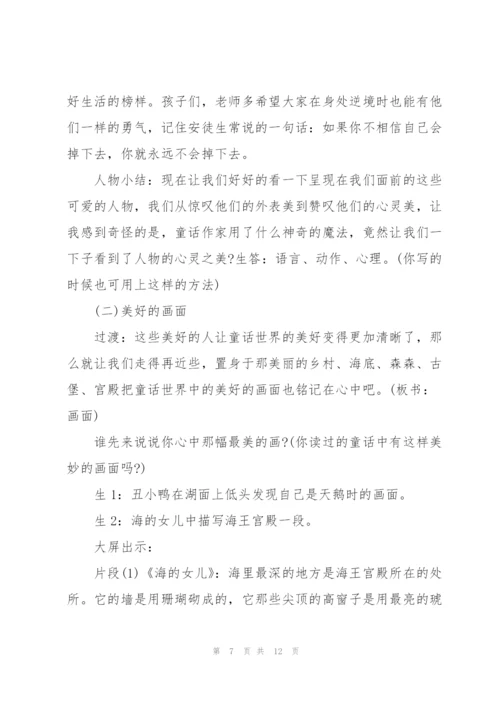 好生活的榜样。孩子们，老师多希望大家在身处逆境时也能有他们一样的勇气，记住安徒生常说的一句话：如果你不相信自己会掉下去，你就永远不会掉下去。

人物小结：现在让我们好好的看一下呈现在我们面前的这些可爱的人物，我们从惊叹他们的外表美到赞叹他们的心灵美，让我感到奇怪的是，童话作家用了什么神奇的魔法，竟然让我们一下子看到了人物的心灵之美?生答：语言、动作、心理。(你写的时候也可用上这样的方法)

(二)美好的画面

过渡：这些美好的人让童话世界的美好变得更加清晰了，那么就让我们走得再近些，置身于那美丽的乡村、海底、森森、古堡、宫殿把童话世界中的美好的画面也铭记在心中吧。(板书：画面)

谁先来说说你心中那幅最美的画?(你读过的童话中有这样美妙的画面吗?)

生 1：丑小鸭在湖面上低头发现自己是天鹅时的画面。

生 2：海的女儿中描写海王宫殿一段。

大屏出示：

片段(1)《海的女儿》：海里最深的地方是海王宫殿所在的处所。它的墙是用珊瑚砌成的，它那些尖顶的高窗子是用最亮的琥

第 7 页 共 12 页